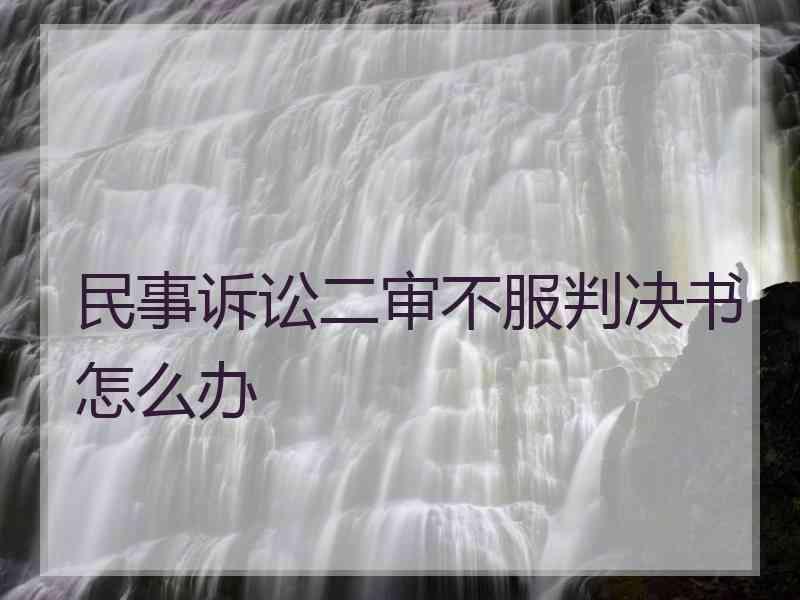 民事诉讼二审不服判决书怎么办